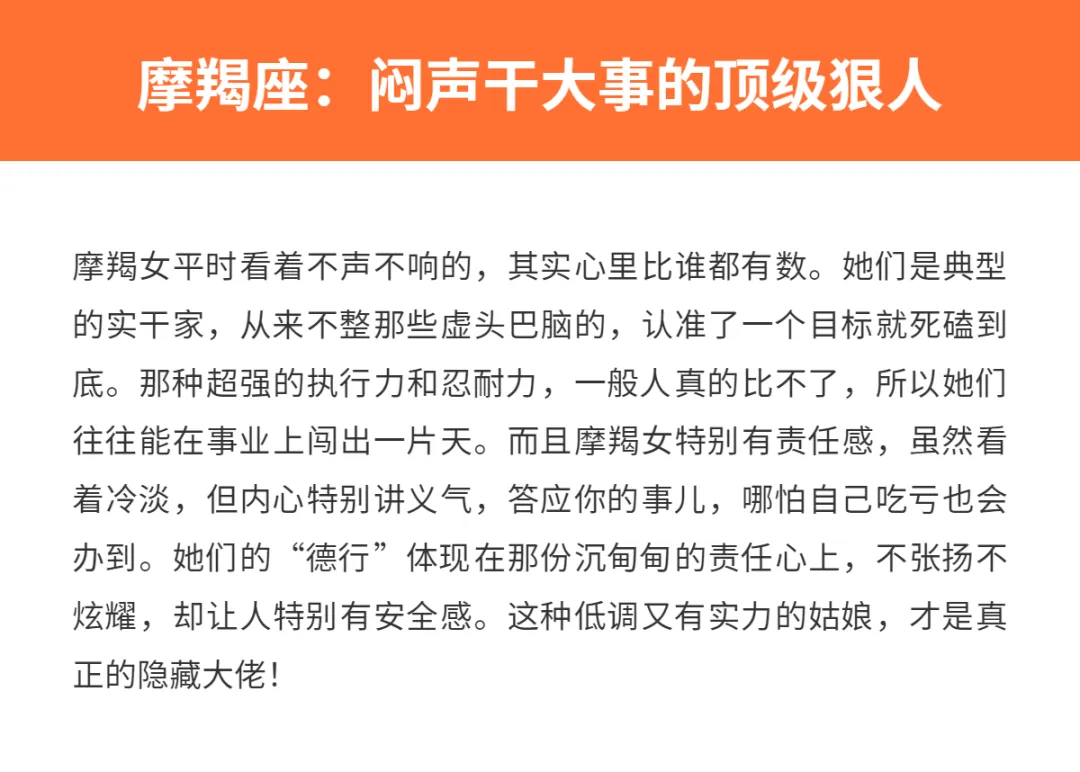 摩羯座：闷声干大事的顶级狠人

摩羯女平时看着不声不响的，其实心里比谁都有数。她们是典型的实干家，从来不整那些虚头巴脑的，认准了一个目标就死磕到底。那种超强的执行力和忍耐力，一般人真的比不了，所以她们往往能在事业上闯出一片天。而且摩羯女特别有责任感，虽然看着冷淡，但内心特别讲义气，答应你的事儿，哪怕自己吃亏也会办到。她们的“德行”体现在那份沉甸甸的责任心上，不张扬不炫耀，却让人特别有安全感。这种低调又有实力的姑娘，才是真正的隐藏大佬！